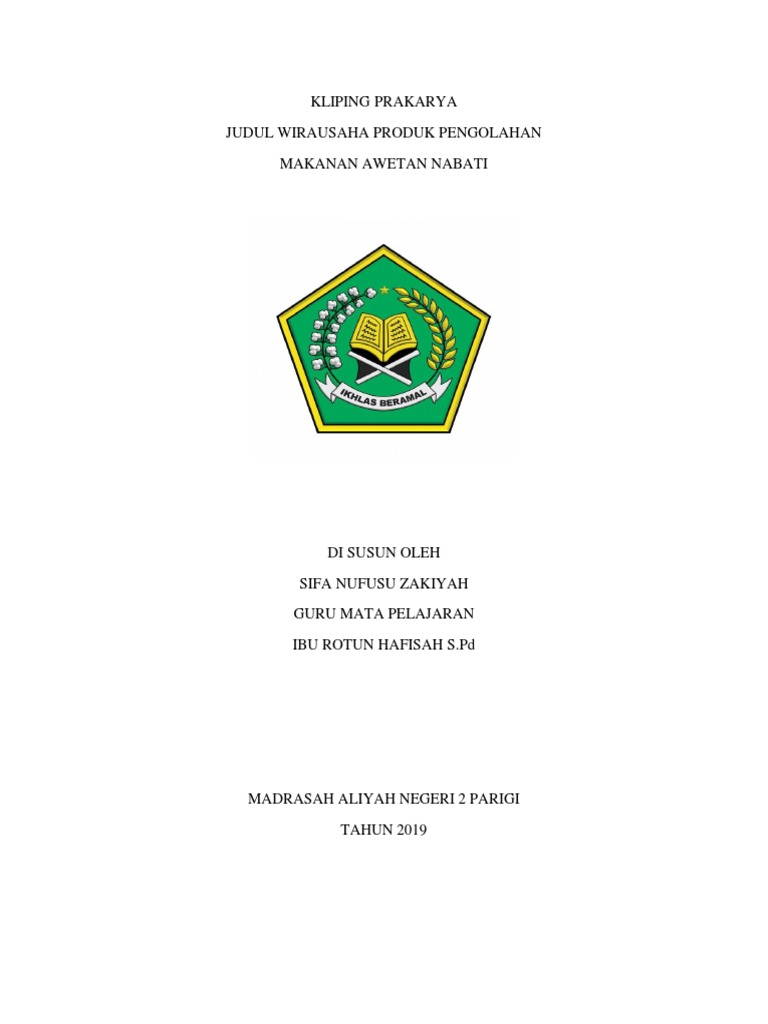 KLIPING PRAKARYA
JUDUL WIRAUSAHA PRODUK PENGOLAHAN
MAKANAN AWETAN NABATI

IKHLAS BERAMAL

DI SUSUN OLEH
SIFA NUFUSU ZAKIYAH
GURU MATA PELAJARAN
IBU ROTUN HAFISAH S.Pd

MADRASAH ALIYAH NEGERI 2 PARIGI
TAHUN 2019